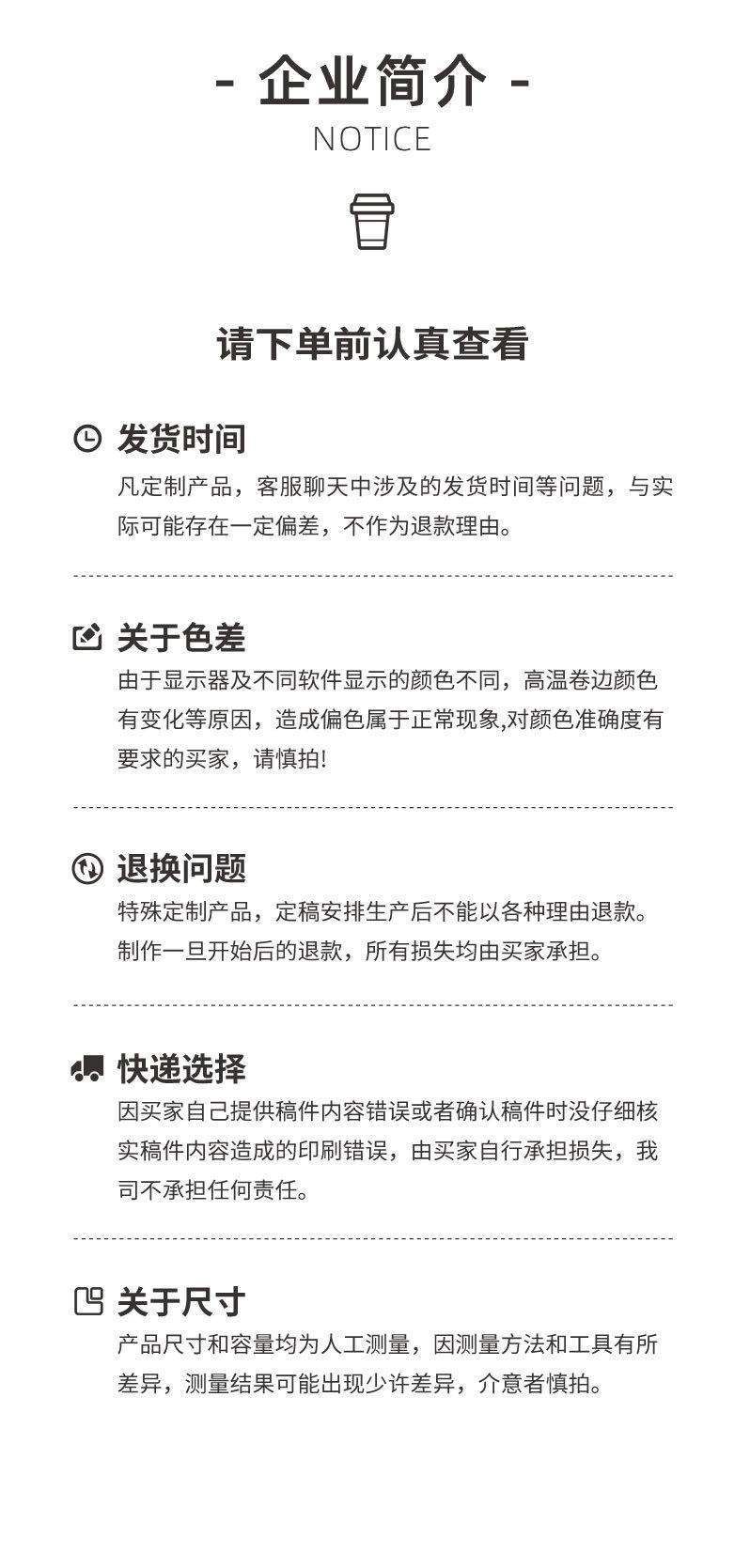 - 企业简介 -
NOTICE

请下单前认真查看

发货时间
凡定制产品，客服聊天中涉及的发货时间等问题，与实际可能存在一定偏差，不作为退款理由。

关于色差
由于显示器及不同软件显示的颜色不同，高温卷边颜色有变化等原因，造成偏色属于正常现象,对颜色准确度有要求的买家，请慎拍!

退换问题
特殊定制产品，定稿安排生产后不能以各种理由退款。制作一旦开始后的退款，所有损失均由买家承担。

快递选择
因买家自己提供稿件内容错误或者确认稿件时没仔细核实稿件内容造成的印刷错误，由买家自行承担损失，我司不承担任何责任。

关于尺寸
产品尺寸和容量均为人工测量，因测量方法和工具有所差异，测量结果可能出现少许差异，介意者慎拍。